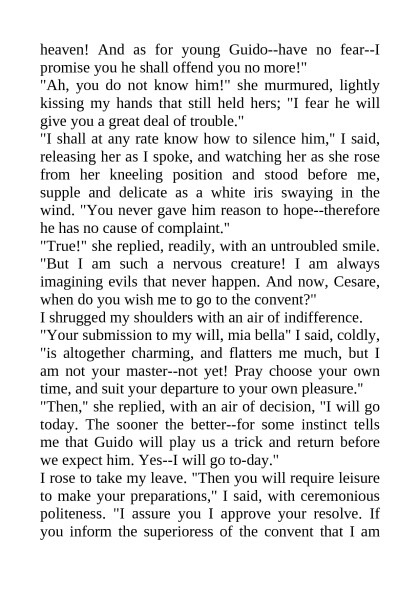 heaven! And as for young Guido--have no fear--I promise you he shall offend you no more!"
"Ah, you do not know him!" she murmured, lightly kissing my hands that still held hers; "I fear he will give you a great deal of trouble."
"I shall at any rate know how to silence him," I said, releasing her as I spoke, and watching her as she rose from her kneeling position and stood before me, supple and delicate as a white iris swaying in the wind. "You never gave him reason to hope--therefore he has no cause of complaint."
"True!" she replied, readily, with an untroubled smile. "But I am such a nervous creature! I am always imagining evils that never happen. And now, Cesare, when do you wish me to go to the convent?"
I shrugged my shoulders with an air of indifference.
"Your submission to my will, mia bella" I said, coldly, "is altogether charming, and flatters me much, but I am not your master--not yet! Pray choose your own time, and suit your departure to your own pleasure."
"Then," she replied, with an air of decision, "I will go today. The sooner the better--for some instinct tells me that Guido will play us a trick and return before we expect him. Yes--I will go to-day."
I rose to take my leave. "Then you will require leisure to make your preparations," I said, with ceremonious politeness. "I assure you I approve your resolve. If you inform the superioress of the convent that I am